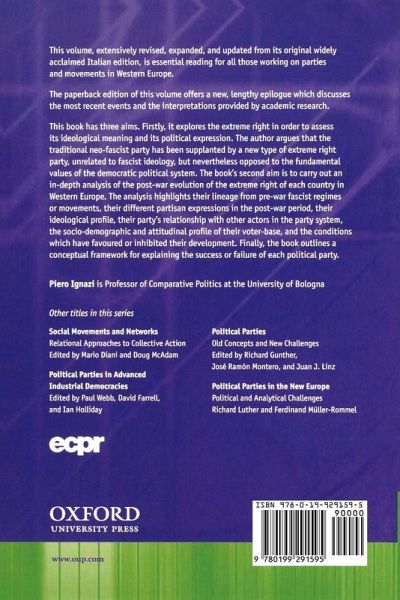 This volume, extensively revised, expanded, and updated from its original widely acclaimed Italian edition, is essential reading for all those working on parties and movements in Western Europe.

The paperback edition of this volume offers a new, lengthy epilogue which discusses the most recent events and the interpretations provided by academic research.

This book has three aims. Firstly, it explores the extreme right in order to assess its ideological meaning and its political expression. The author argues that the traditional neo-fascist party has been supplanted by a new type of extreme right party, unrelated to fascist ideology, but nevertheless opposed to the fundamental values of the democratic political system. The book's second aim is to carry out an in-depth analysis of the post-war evolution of the extreme right of each country in Western Europe. The analysis highlights their lineage from pre-war fascist regimes or movements, their different partisan expressions in the post-war period, their ideological profile, their party's relationship with other actors in the party system, the socio-demographic and attitudinal profile of their voter-base, and the conditions which have favoured or inhibited their development. Finally, the book outlines a conceptual framework for explaining the success or failure of each political party.

Piero Ignazi is Professor of Comparative Politics at the University of Bologna

Other titles in this series

Social Movements and Networks
Relational Approaches to Collective Action
Edited by Mario Diani and Doug McAdam

Political Parties in Advanced Industrial Democracies
Edited by Paul Webb, David Farrell, and Ian Holliday

Political Parties
Old Concepts and New Challenges
Edited by Richard Gunther, José Ramón Montero, and Juan J. Linz

Political Parties in the New Europe
Political and Analytical Challenges
Richard Luther and Ferdinand Müller-Rommel

ecpr

OXFORD
UNIVERSITY PRESS

www.oup.com

ISBN 978-0-19-929159-5
90000
9 780199 291595